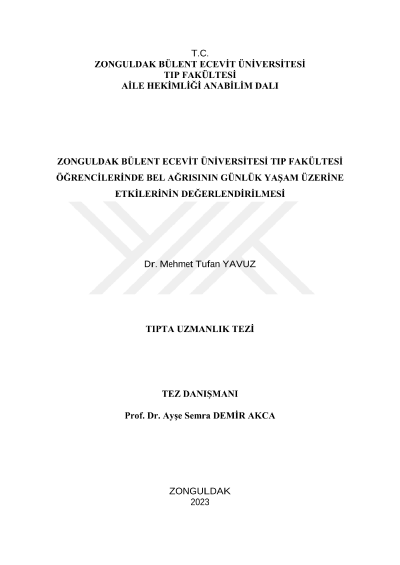 T.C.
ZONGULDAK BÜLENT ECEVİT ÜNİVERSİTESİ
TIP FAKÜLTESİ
AİLE HEKİMLİĞİ ANABİLİM DALI

ZONGULDAK BÜLENT ECEVİT ÜNİVERSİTESİ TIP FAKÜLTESİ ÖĞRENCİLERİNDE BEL AĞRISININ GÜNLÜK YAŞAM ÜZERİNE ETKİLERİNİN DEĞERLENDİRİLMESİ

Dr. Mehmet Tufan YAVUZ

TIPTA UZMANLIK TEZİ

TEZ DANIŞMANI
Prof. Dr. Ayşe Semra DEMİR AKCA

ZONGULDAK
2023